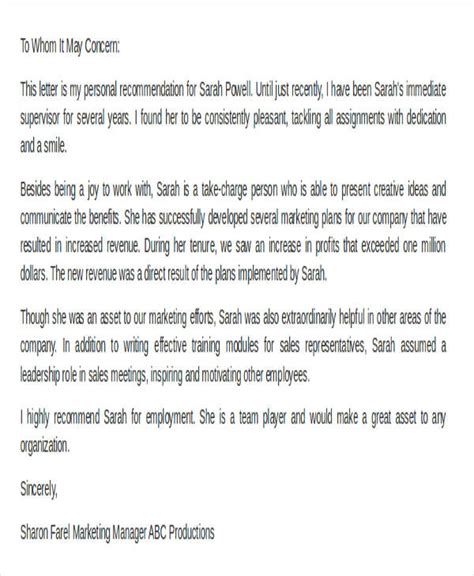 To Whom It May Concern:

This letter is my personal recommendation for Sarah Powell. Until just recently, I have been Sarah's immediate supervisor for several years. I found her to be consistently pleasant, tackling all assignments with dedication and a smile.

Besides being a joy to work with, Sarah is a take-charge person who is able to present creative ideas and communicate the benefits. She has successfully developed several marketing plans for our company that have resulted in increased revenue. During her tenure, we saw an increase in profits that exceeded one million dollars. The new revenue was a direct result of the plans implemented by Sarah.

Though she was an asset to our marketing efforts, Sarah was also extraordinarily helpful in other areas of the company. In addition to writing effective training modules for sales representatives, Sarah assumed a leadership role in sales meetings, inspiring and motivating other employees.

I highly recommend Sarah for employment. She is a team player and would make a great asset to any organization.

Sincerely,

Sharon Farel Marketing Manager ABC Productions